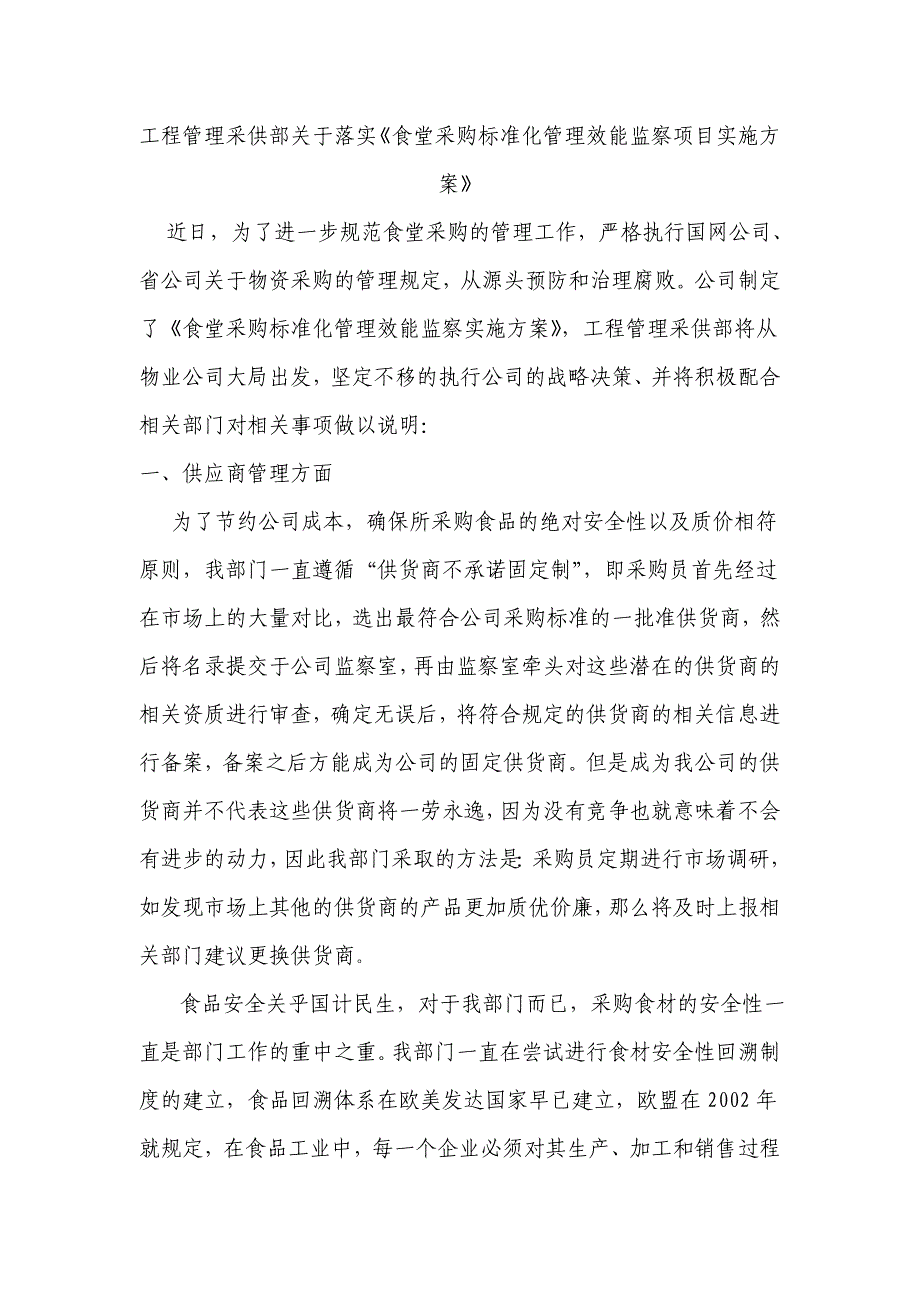 工程管理采供部关于落实《食堂采购标准化管理效能监察项目实施方案》

近日，为了进一步规范食堂采购的管理工作，严格执行国网公司、省公司关于物资采购的管理规定，从源头预防和治理腐败。公司制定了《食堂采购标准化管理效能监察实施方案》，工程管理采供部将从物业公司大局出发，坚定不移的执行公司的战略决策、并将积极配合相关部门对相关事项做以说明：

一、供应商管理方面

为了节约公司成本，确保所采购食品的绝对安全性以及质价相符原则，我部门一直遵循“供货商不承诺固定制”，即采购员首先经过在市场上的大量对比，选出最符合公司采购标准的一批准供货商，然后将名录提交于公司监察室，再由监察室牵头对这些潜在的供货商的相关资质进行审查，确定无误后，将符合规定的供货商的相关信息进行备案，备案之后方能成为公司的固定供货商。但是成为我公司的供货商并不代表这些供货商将一劳永逸，因为没有竞争也就意味着不会有进步的动力，因此我部门采取的方法是：采购员定期进行市场调研，如发现市场上其他的供货商的产品更加质优价廉，那么将及时上报相关部门建议更换供货商。

食品安全关乎国计民生，对于我部门而已，采购食材的安全性一直是部门工作的重中之重。我部门一直在尝试进行食材安全性回溯制度的建立，食品回溯体系在欧美发达国家早已建立，欧盟在 2002 年就规定，在食品工业中，每一个企业必须对其生产、加工和销售过程